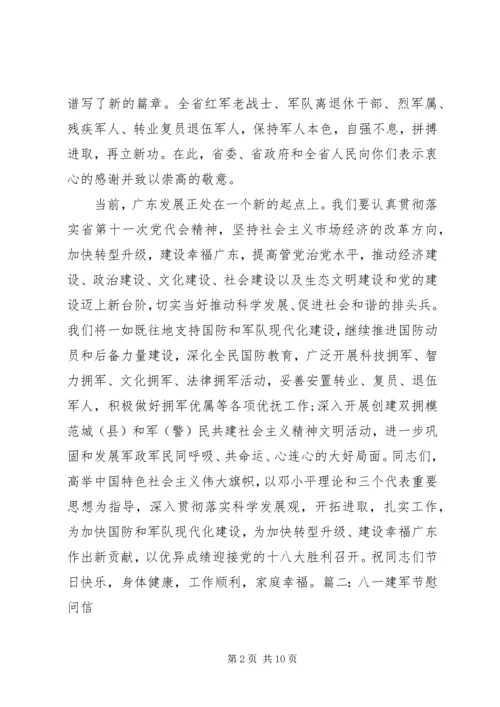 谱写了新的篇章。全省红军老战士、军队离退休干部、烈军属、残疾军人、转业复员退伍军人，保持军人本色，自强不息，拼搏进取，再立新功。在此，省委、省政府和全省人民向你们表示衷心的感谢并致以崇高的敬意。

当前，广东发展正处在一个新的起点上。我们要认真贯彻落实省第十一次党代会精神，坚持社会主义市场经济的改革方向，加快转型升级，建设幸福广东，提高管党治党水平，推动经济建设、政治建设、文化建设、社会建设以及生态文明建设和党的建设迈上新台阶，切实当好推动科学发展、促进社会和谐的排头兵。我们将一如既往地支持国防和军队现代化建设，继续推进国防动员和后备力量建设，深化全民国防教育，广泛开展科技拥军、智力拥军、文化拥军、法律拥军活动，妥善安置转业、复员、退伍军人，积极做好拥军优属等各项优抚工作;深入开展创建双拥模范城（县）和军（警）民共建社会主义精神文明活动，进一步巩固和发展军政军民同呼吸、共命运、心连心的大好局面。同志们，高举中国特色社会主义伟大旗帜，以邓小平理论和三个代表重要思想为指导，深入贯彻落实科学发展观，开拓进取，扎实工作，为加快国防和军队现代化建设，为加快转型升级、建设幸福广东作出新贡献，以优异成绩迎接党的十八大胜利召开。祝同志们节日快乐，身体健康，工作顺利，家庭幸福。篇二：八一建军节慰问信

第 2 页 共 10 页